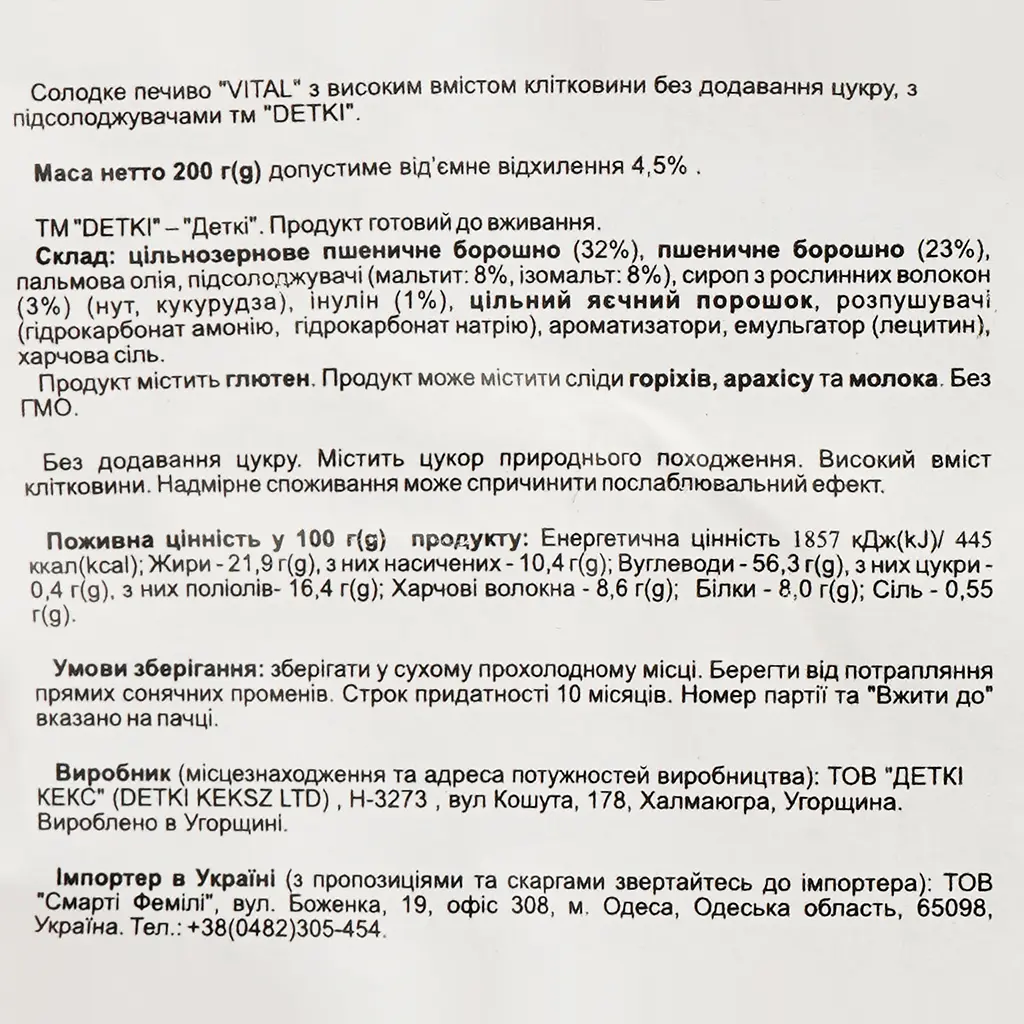 Солодке печиво "VITAL" з високим вмістом клітковини без додавання цукру, з підсолоджувачами тм "DETKI".

Маса нетто 200 г(g) допустиме від'ємне відхилення 4,5% .

ТМ "DETKI" – "Деткі". Продукт готовий до вживання.
Склад: цільнозернове пшеничне борошно (32%), пшеничне борошно (23%), пальмова олія, підсолоджувачі (мальтит: 8%, ізомальт: 8%), сироп з рослинних волокон (3%) (нут, кукурудза), інулін (1%), цільний яєчний порошок, розпушувачі (гідрокарбонат амонію, гідрокарбонат натрію), ароматизатори, емульгатор (лецитин), харчова сіль.
Продукт містить глютен. Продукт може містити сліди горіхів, арахісу та молока. Без ГМО.

Без додавання цукру. Містить цукор природнього походження. Високий вміст клітковини. Надмірне споживання може спричинити послаблювальний ефект.

Поживна цінність у 100 г(g) продукту: Енергетична цінність 1857 кДж(kJ)/ 445 ккал(kcal); Жири - 21,9 г(g), з них насичених - 10,4 г(g); Вуглеводи - 56,3 г(g), з них цукри - 0,4 г(g), з них поліолів- 16,4 г(g); Харчові волокна - 8,6 г(g); Білки - 8,0 г(g); Сіль - 0,55 г(g).

Умови зберігання: зберігати у сухому прохолодному місці. Берегти від потрапляння прямих сонячних променів. Строк придатності 10 місяців. Номер партії та "Вжити до" вказано на пачці.

Виробник (місцезнаходження та адреса потужностей виробництва): ТОВ "ДЕТКІ КЕКС" (DETKI KEKSZ LTD) , H-3273 , вул Кошута, 178, Халмаюгра, Угорщина. Вироблено в Угорщині.

Імпортер в Україні (з пропозиціями та скаргами звертайтесь до імпортера): ТОВ "Смарті Фемілі", вул. Боженка, 19, офіс 308, м. Одеса, Одеська область, 65098, Україна. Тел.: +38(0482)305-454.